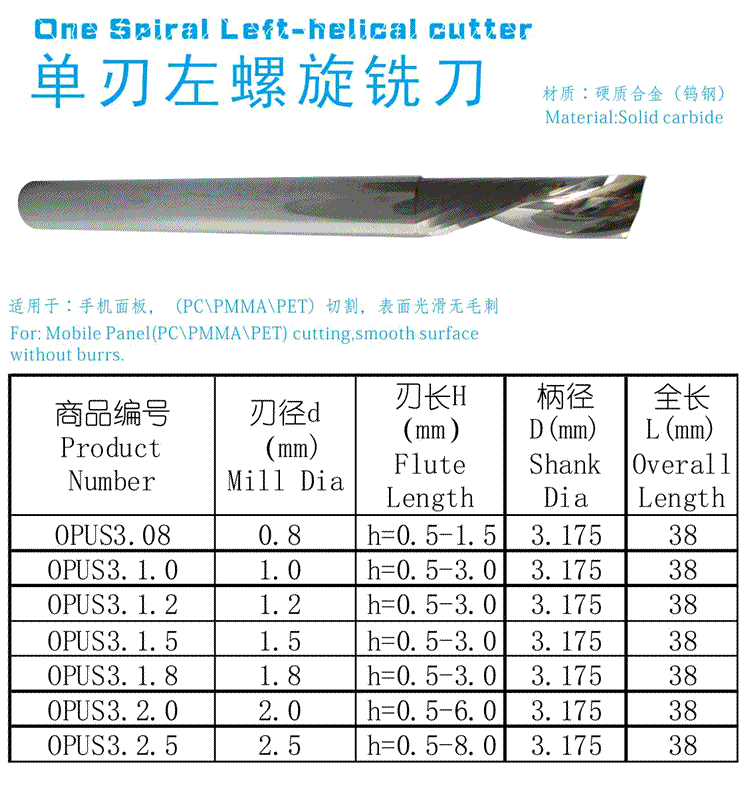 One Spiral Left-helical cutter

单刃左螺旋铣刀

材质：硬质合金（钨钢）
Material:Solid carbide

适用于：手机面板，（PC\PMMA\PET）切割，表面光滑无毛刺
For: Mobile Panel(PC\PMMA\PET) cutting,smooth surface without burrs.

| 商品编号 Product Number | 刃径d (mm) Mill Dia | 刃长H (mm) Flute Length | 柄径 D(mm) Shank Dia | 全长 L(mm) Overall Length |
|---|---|---|---|---|
| OPUS3.08 | 0.8 | h=0.5-1.5 | 3.175 | 38 |
| OPUS3.1.0 | 1.0 | h=0.5-3.0 | 3.175 | 38 |
| OPUS3.1.2 | 1.2 | h=0.5-3.0 | 3.175 | 38 |
| OPUS3.1.5 | 1.5 | h=0.5-3.0 | 3.175 | 38 |
| OPUS3.1.8 | 1.8 | h=0.5-3.0 | 3.175 | 38 |
| OPUS3.2.0 | 2.0 | h=0.5-6.0 | 3.175 | 38 |
| OPUS3.2.5 | 2.5 | h=0.5-8.0 | 3.175 | 38 |